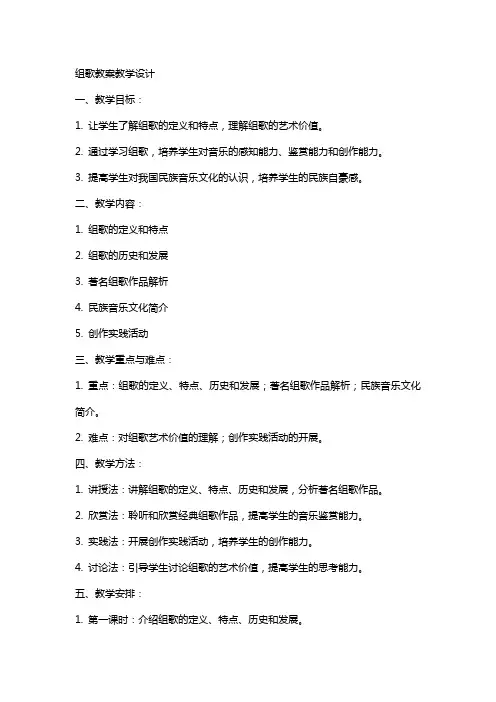 组歌教案教学设计

一、教学目标：

1. 让学生了解组歌的定义和特点，理解组歌的艺术价值。

2. 通过学习组歌，培养学生对音乐的感知能力、鉴赏能力和创作能力。

3. 提高学生对我国民族音乐文化的认识，培养学生的民族自豪感。

二、教学内容：

1. 组歌的定义和特点

2. 组歌的历史和发展

3. 著名组歌作品解析

4. 民族音乐文化简介

5. 创作实践活动

三、教学重点与难点：

1. 重点：组歌的定义、特点、历史和发展；著名组歌作品解析；民族音乐文化简介。

2. 难点：对组歌艺术价值的理解；创作实践活动的开展。

四、教学方法：

1. 讲授法：讲解组歌的定义、特点、历史和发展，分析著名组歌作品。

2. 欣赏法：聆听和欣赏经典组歌作品，提高学生的音乐鉴赏能力。

3. 实践法：开展创作实践活动，培养学生的创作能力。

4. 讨论法：引导学生讨论组歌的艺术价值，提高学生的思考能力。

五、教学安排：

1. 第一课时：介绍组歌的定义、特点、历史和发展。